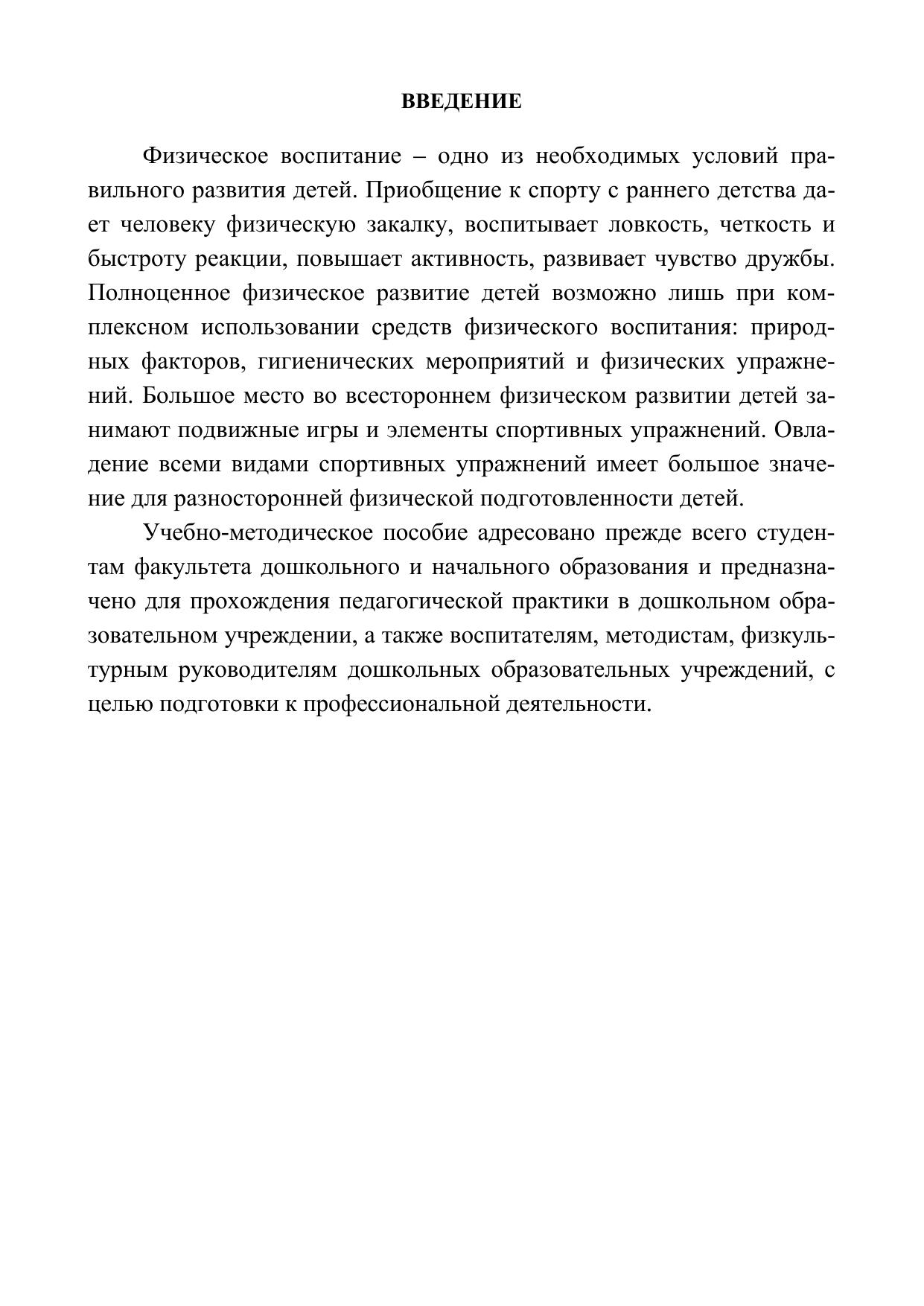 ВВЕДЕНИЕ

Физическое воспитание – одно из необходимых условий правильного развития детей. Приобщение к спорту с раннего детства дает человеку физическую закалку, воспитывает ловкость, четкость и быстроту реакции, повышает активность, развивает чувство дружбы. Полноценное физическое развитие детей возможно лишь при комплексном использовании средств физического воспитания: природных факторов, гигиенических мероприятий и физических упражнений. Большое место во всестороннем физическом развитии детей занимают подвижные игры и элементы спортивных упражнений. Овладение всеми видами спортивных упражнений имеет большое значение для разносторонней физической подготовленности детей.

Учебно-методическое пособие адресовано прежде всего студентам факультета дошкольного и начального образования и предназначено для прохождения педагогической практики в дошкольном образовательном учреждении, а также воспитателям, методистам, физкультурным руководителям дошкольных образовательных учреждений, с целью подготовки к профессиональной деятельности.